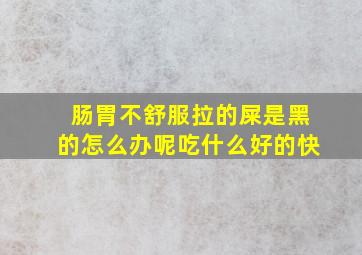 肠胃不舒服拉的屎是黑的怎么办呢吃什么好的快